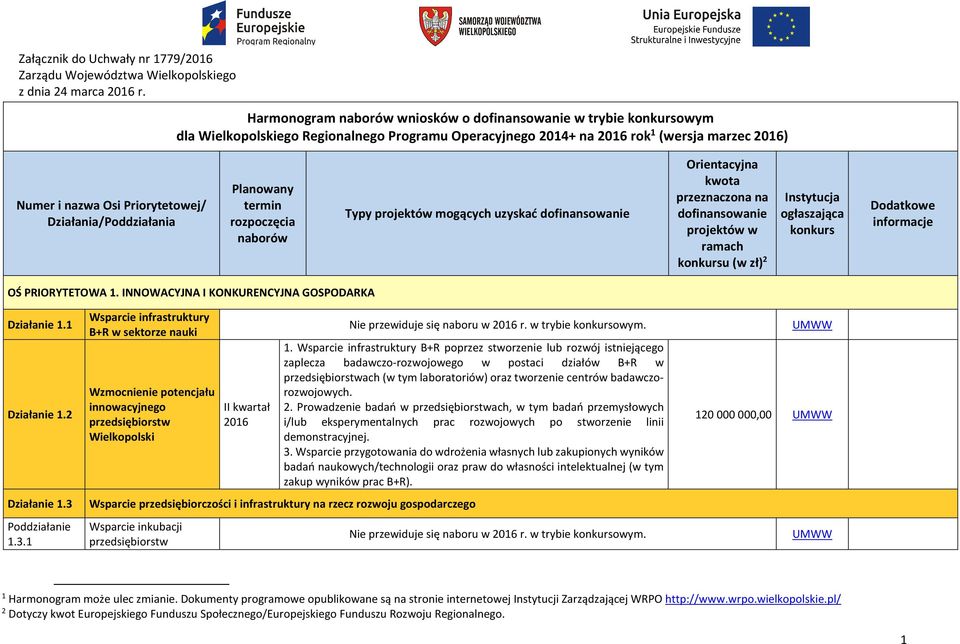 Fundusze Europejskie Program Regionalny

SAMORZĄD WOJEWÓDZTWA WIELKOPOLSKIEGO

Unia Europejska
Europejskie Fundusze Strukturalne i Inwestycyjne

Załącznik do Uchwały nr 1779/2016
Zarządu Województwa Wielkopolskiego
z dnia 24 marca 2016 r.

Harmonogram naborów wniosków o dofinansowanie w trybie konkursowym dla Wielkopolskiego Regionalnego Programu Operacyjnego 2014+ na 2016 rok$^1$ (wersja marzec 2016)

| Numer i nazwa Osi Priorytetowej/ Działania/Poddziałania | | Planowany termin rozpoczęcia naborów | Typy projektów mogących uzyskać dofinansowanie | Orientacyjna kwota przeznaczona na dofinansowanie projektów w ramach konkursu (w zł)$^2$ | Instytucja ogłaszająca konkurs | Dodatkowe informacje |
|---|---|---|---|---|---|---|
| OŚ PRIORYTETOWA 1. INNOWACYJNA I KONKURENCYJNA GOSPODARKA | | | | | | |
| Działanie 1.1 | Wsparcie infrastruktury B+R w sektorze nauki | Nie przewiduje się naboru w 2016 r. w trybie konkursowym. | | | UMWW | |
| Działanie 1.2 | Wzmocnienie potencjału innowacyjnego przedsiębiorstw Wielkopolski | II kwartał 2016 | 1. Wsparcie infrastruktury B+R poprzez stworzenie lub rozwój istniejącego zaplecza badawczo-rozwojowego w postaci działów B+R w przedsiębiorstwach (w tym laboratoriów) oraz tworzenie centrów badawczo-rozwojowych. 2. Prowadzenie badań w przedsiębiorstwach, w tym badań przemysłowych i/lub eksperymentalnych prac rozwojowych po stworzenie linii demonstracyjnej. 3. Wsparcie przygotowania do wdrożenia własnych lub zakupionych wyników badań naukowych/technologii oraz praw do własności intelektualnej (w tym zakup wyników prac B+R). | 120 000 000,00 | UMWW | |
| Działanie 1.3 | Wsparcie przedsiębiorczości i infrastruktury na rzecz rozwoju gospodarczego | | | | | |
| Poddziałanie 1.3.1 | Wsparcie inkubacji przedsiębiorstw | Nie przewiduje się naboru w 2016 r. w trybie konkursowym. | | | UMWW | |

$^1$ Harmonogram może ulec zmianie. Dokumenty programowe opublikowane są na stronie internetowej Instytucji Zarządzającej WRPO http://www.wrpo.wielkopolskie.pl/
$^2$ Dotyczy kwot Europejskiego Funduszu Społecznego/Europejskiego Funduszu Rozwoju Regionalnego.

1